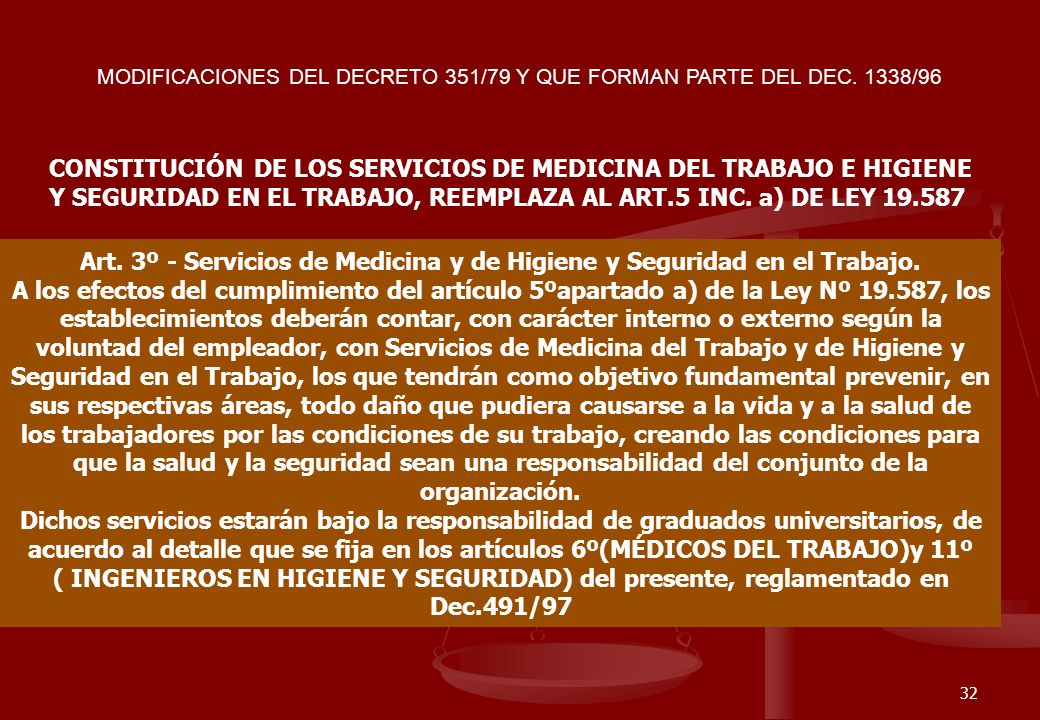 MODIFICACIONES DEL DECRETO 351/79 Y QUE FORMAN PARTE DEL DEC. 1338/96

CONSTITUCIÓN DE LOS SERVICIOS DE MEDICINA DEL TRABAJO E HIGIENE Y SEGURIDAD EN EL TRABAJO, REEMPLAZA AL ART.5 INC. a) DE LEY 19.587

Art. 3º - Servicios de Medicina y de Higiene y Seguridad en el Trabajo.
A los efectos del cumplimiento del artículo 5ºapartado a) de la Ley Nº 19.587, los establecimientos deberán contar, con carácter interno o externo según la voluntad del empleador, con Servicios de Medicina del Trabajo y de Higiene y Seguridad en el Trabajo, los que tendrán como objetivo fundamental prevenir, en sus respectivas áreas, todo daño que pudiera causarse a la vida y a la salud de los trabajadores por las condiciones de su trabajo, creando las condiciones para que la salud y la seguridad sean una responsabilidad del conjunto de la organización.
Dichos servicios estarán bajo la responsabilidad de graduados universitarios, de acuerdo al detalle que se fija en los artículos 6º(MÉDICOS DEL TRABAJO)y 11º ( INGENIEROS EN HIGIENE Y SEGURIDAD) del presente, reglamentado en Dec.491/97

32